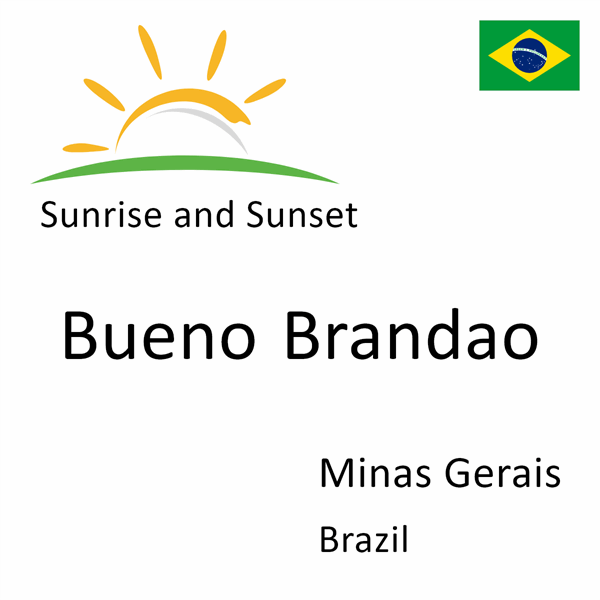 Sunrise and Sunset

Bueno Brandao

Minas Gerais

Brazil